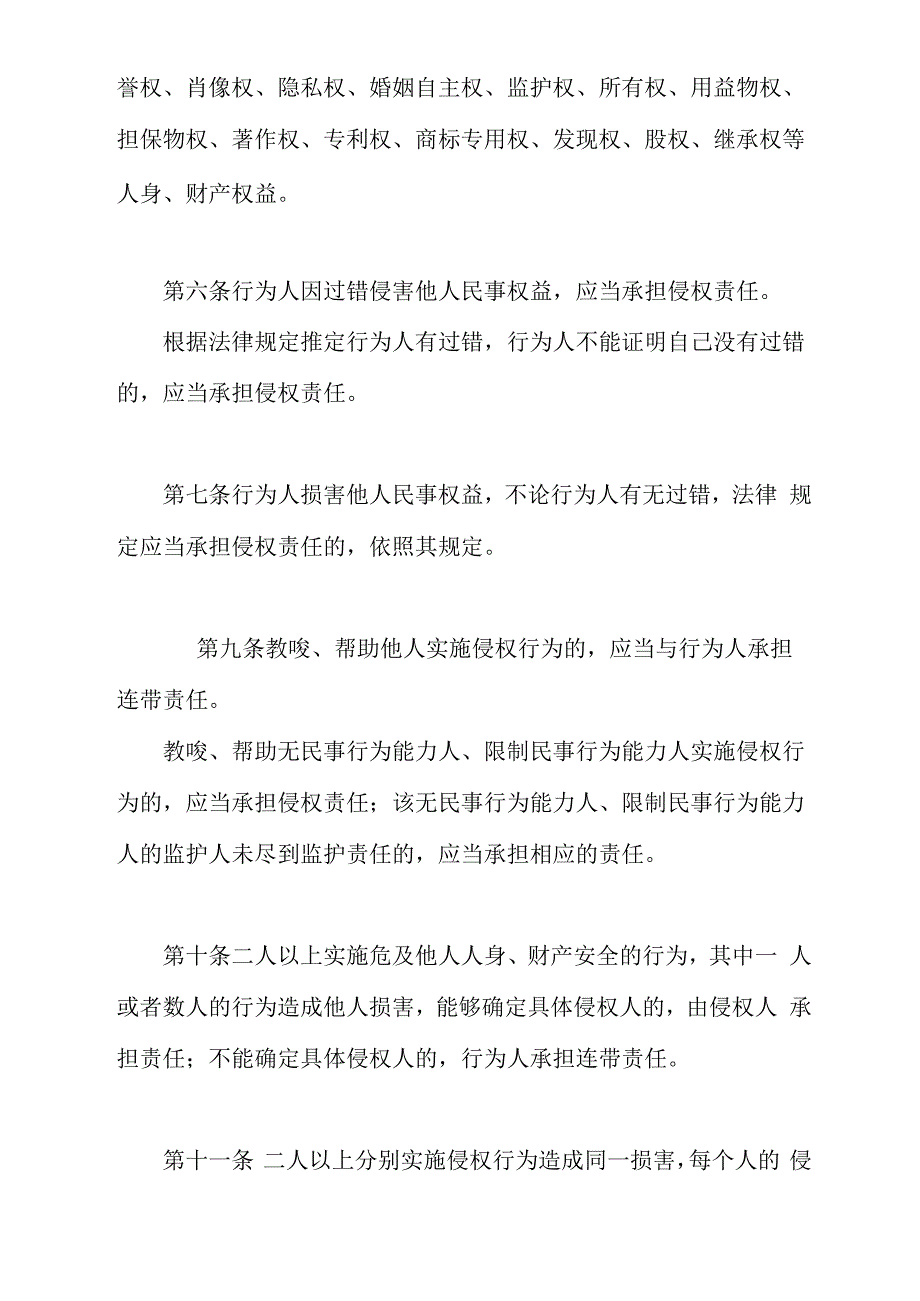 誉权、肖像权、隐私权、婚姻自主权、监护权、所有权、用益物权、担保物权、著作权、专利权、商标专用权、发现权、股权、继承权等人身、财产权益。

第六条行为人因过错侵害他人民事权益，应当承担侵权责任。

根据法律规定推定行为人有过错，行为人不能证明自己没有过错的，应当承担侵权责任。

第七条行为人损害他人民事权益，不论行为人有无过错，法律 规定应当承担侵权责任的，依照其规定。

第九条教唆、帮助他人实施侵权行为的，应当与行为人承担连带责任。

教唆、帮助无民事行为能力人、限制民事行为能力人实施侵权行为的，应当承担侵权责任；该无民事行为能力人、限制民事行为能力人的监护人未尽到监护责任的，应当承担相应的责任。

第十条二人以上实施危及他人人身、财产安全的行为，其中一 人或者数人的行为造成他人损害，能够确定具体侵权人的，由侵权人 承担责任；不能确定具体侵权人的，行为人承担连带责任。

第十一条 二人以上分别实施侵权行为造成同一损害，每个人的 侵